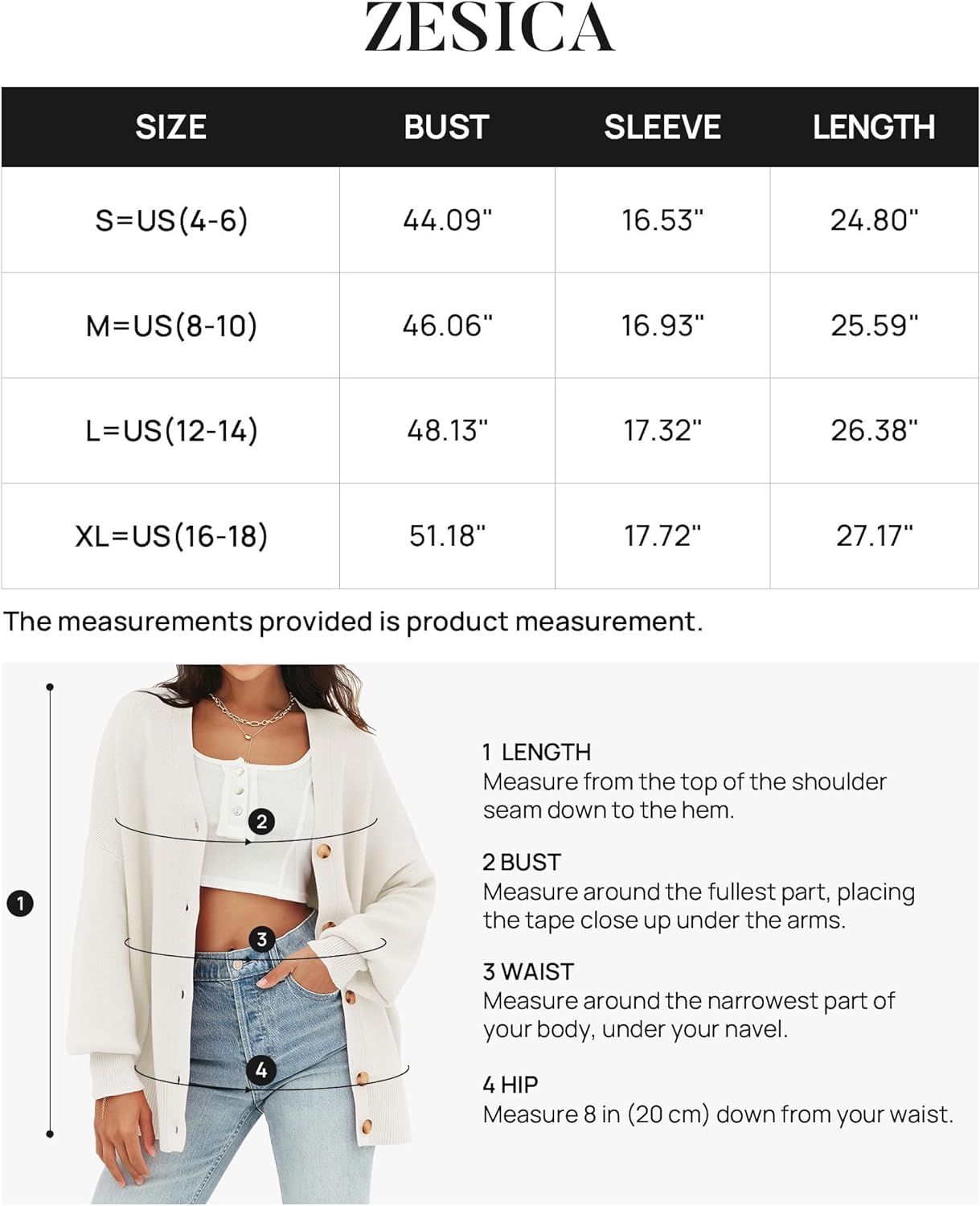 ZESICA

| SIZE | BUST | SLEEVE | LENGTH |
|---|---|---|---|
| S=US(4-6) | 44.09" | 16.53" | 24.80" |
| M=US(8-10) | 46.06" | 16.93" | 25.59" |
| L=US(12-14) | 48.13" | 17.32" | 26.38" |
| XL=US(16-18) | 51.18" | 17.72" | 27.17" |

The measurements provided is product measurement.

1

2

3

4

1 LENGTH
Measure from the top of the shoulder seam down to the hem.

2 BUST
Measure around the fullest part, placing the tape close up under the arms.

3 WAIST
Measure around the narrowest part of your body, under your navel.

4 HIP
Measure 8 in (20 cm) down from your waist.